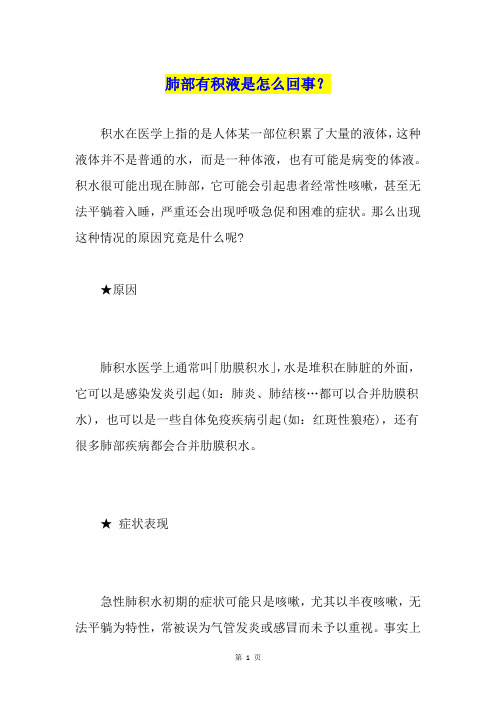 肺部有积液是怎么回事？

积水在医学上指的是人体某一部位积累了大量的液体，这种液体并不是普通的水，而是一种体液，也有可能是病变的体液。积水很可能出现在肺部，它可能会引起患者经常性咳嗽，甚至无法平躺着入睡，严重还会出现呼吸急促和困难的症状。那么出现这种情况的原因究竟是什么呢?

★原因

肺积水医学上通常叫「肋膜积水」,水是堆积在肺脏的外面，它可以是感染发炎引起(如：肺炎、肺结核…都可以合并肋膜积水)，也可以是一些自体免疫疾病引起(如：红斑性狼疮)，还有很多肺部疾病都会合并肋膜积水。

★ 症状表现

急性肺积水初期的症状可能只是咳嗽，尤其以半夜咳嗽，无法平躺为特性，常被误为气管发炎或感冒而未予以重视。事实上

第 1 页